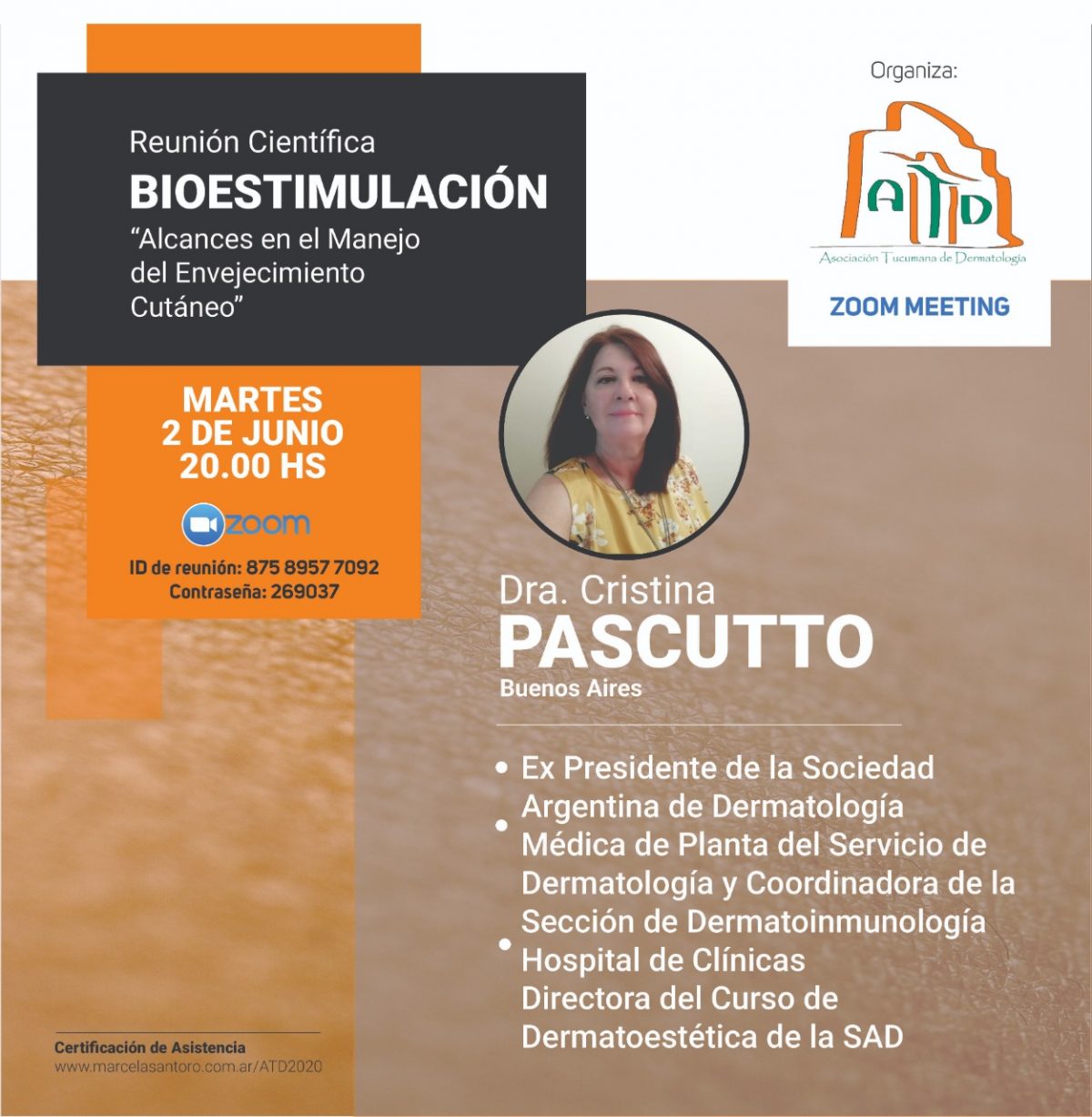 Reunión Científica
BIOESTIMULACIÓN
"Alcances en el Manejo del Envejecimiento Cutáneo"

MARTES
2 DE JUNIO
20.00 HS

zoom

ID de reunión: 875 8957 7092
Contraseña: 269037

Organiza:

ATD
Asociación Tucumana de Dermatología

ZOOM MEETING

Dra. Cristina
PASCUTTO
Buenos Aires

• Ex Presidente de la Sociedad Argentina de Dermatología
• Médica de Planta del Servicio de Dermatología y Coordinadora de la Sección de Dermatoinmunología Hospital de Clínicas
• Directora del Curso de Dermatoestética de la SAD

Certificación de Asistencia
www.marcelasantoro.com.ar/ATD2020